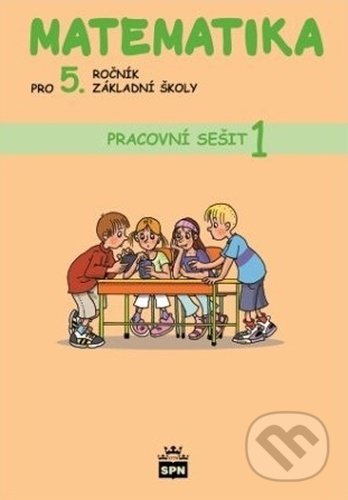 MATEMATIKA

PRO 5. ROČNÍK ZÁKLADNÍ ŠKOLY

PRACOVNÍ SEŠIT 1

SPN